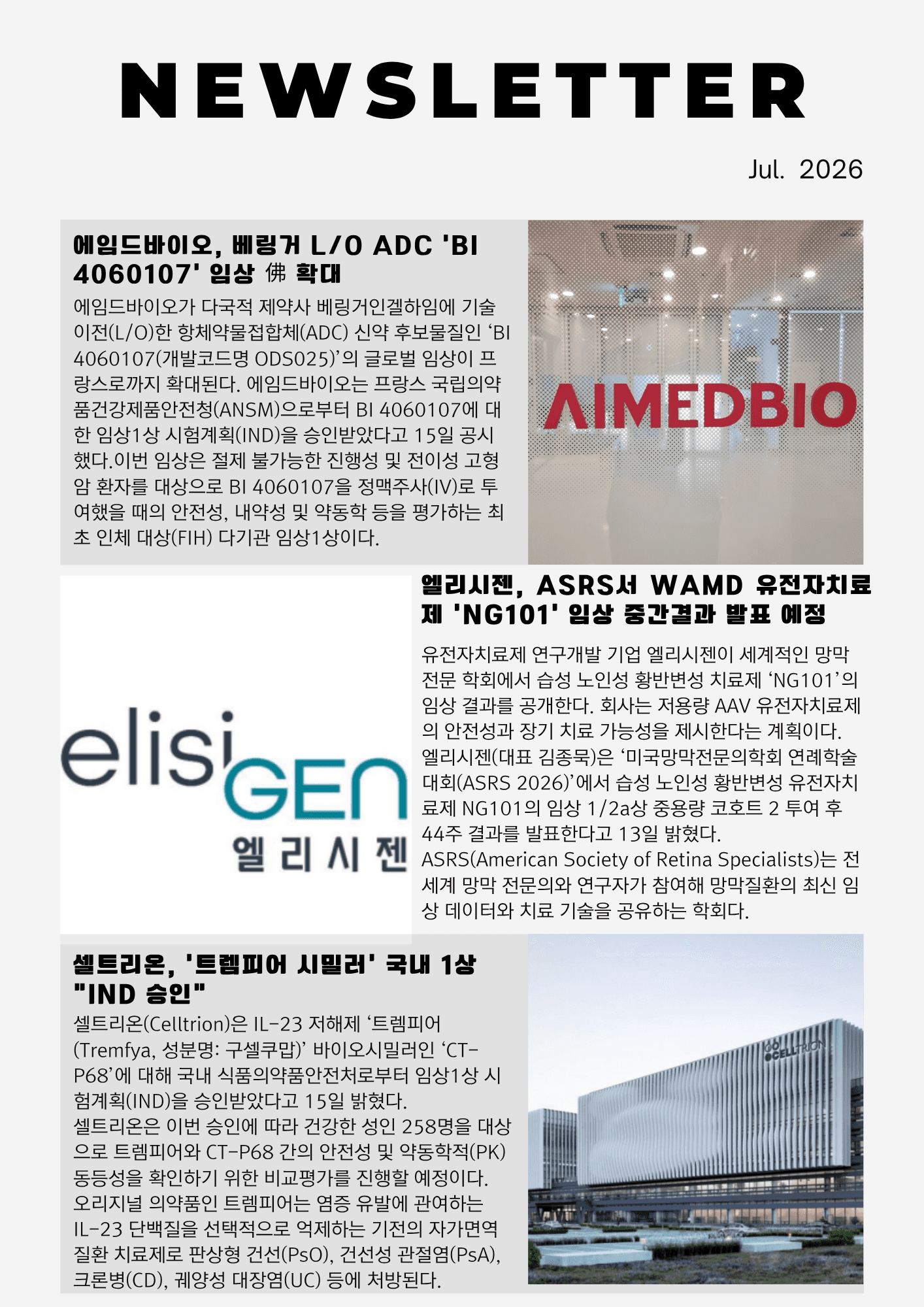 NEWSLETTER

Jul. 2026

에임드바이오, 베링거 L/O ADC 'BI 4060107' 임상 佛 확대

에임드바이오가 다국적 제약사 베링거인겔하임에 기술이전(L/O)한 항체약물접합체(ADC) 신약 후보물질인 'BI 4060107(개발코드명 ODS025)'의 글로벌 임상이 프랑스로까지 확대된다. 에임드바이오는 프랑스 국립의약품건강제품안전청(ANSM)으로부터 BI 4060107에 대한 임상1상 시험계획(IND)을 승인받았다고 15일 공시했다.이번 임상은 절제 불가능한 진행성 및 전이성 고형암 환자를 대상으로 BI 4060107을 정맥주사(IV)로 투여했을 때의 안전성, 내약성 및 약동학 등을 평가하는 최초 인체 대상(FIH) 다기관 임상1상이다.

AIMEDBIO

elisiGEN
엘리시젠

엘리시젠, ASRS서 WAMD 유전자치료제 'NG101' 임상 중간결과 발표 예정

유전자치료제 연구개발 기업 엘리시젠이 세계적인 망막 전문 학회에서 습성 노인성 황반변성 치료제 'NG101'의 임상 결과를 공개한다. 회사는 저용량 AAV 유전자치료제의 안전성과 장기 치료 가능성을 제시한다는 계획이다. 엘리시젠(대표 김종묵)은 '미국망막전문의학회 연례학술대회(ASRS 2026)'에서 습성 노인성 황반변성 유전자치료제 NG101의 임상 1/2a상 중용량 코호트 2 투여 후 44주 결과를 발표한다고 13일 밝혔다. ASRS(American Society of Retina Specialists)는 전 세계 망막 전문의와 연구자가 참여해 망막질환의 최신 임상 데이터와 치료 기술을 공유하는 학회다.

셀트리온, '트렘피어 시밀러' 국내 1상 "IND 승인"

셀트리온(Celltrion)은 IL-23 저해제 '트렘피어(Tremfya, 성분명: 구셀쿠맙)' 바이오시밀러인 'CT-P68'에 대해 국내 식품의약품안전처로부터 임상1상 시험계획(IND)을 승인받았다고 15일 밝혔다.
셀트리온은 이번 승인에 따라 건강한 성인 258명을 대상으로 트렘피어와 CT-P68 간의 안전성 및 약동학적(PK) 동등성을 확인하기 위한 비교평가를 진행할 예정이다.
오리지널 의약품인 트렘피어는 염증 유발에 관여하는 IL-23 단백질을 선택적으로 억제하는 기전의 자가면역질환 치료제로 판상형 건선(PsO), 건선성 관절염(PsA), 크론병(CD), 궤양성 대장염(UC) 등에 처방된다.

CELLTRION